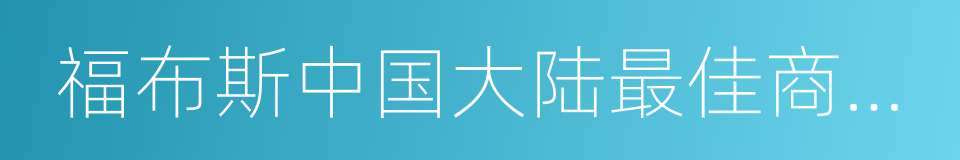 福布斯中国大陆最佳商...